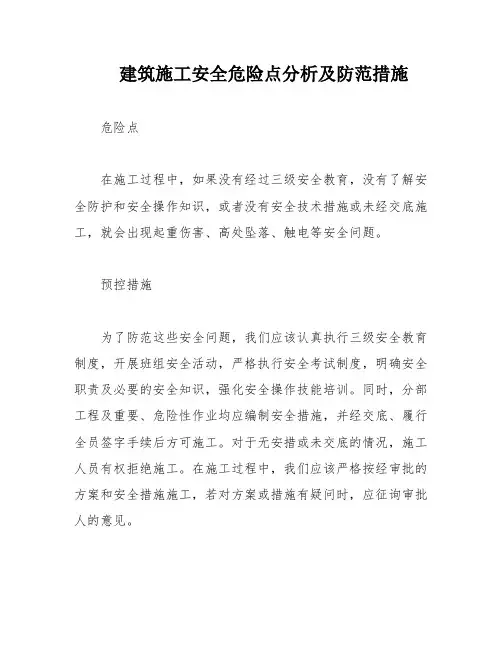 建筑施工安全危险点分析及防范措施

危险点

在施工过程中，如果没有经过三级安全教育，没有了解安全防护和安全操作知识，或者没有安全技术措施或未经交底施工，就会出现起重伤害、高处坠落、触电等安全问题。

预控措施

为了防范这些安全问题，我们应该认真执行三级安全教育制度，开展班组安全活动，严格执行安全考试制度，明确安全职责及必要的安全知识，强化安全操作技能培训。同时，分部工程及重要、危险性作业均应编制安全措施，并经交底、履行全员签字手续后方可施工。对于无安措或未交底的情况，施工人员有权拒绝施工。在施工过程中，我们应该严格按经审批的方案和安全措施施工，若对方案或措施有疑问时，应征询审批人的意见。